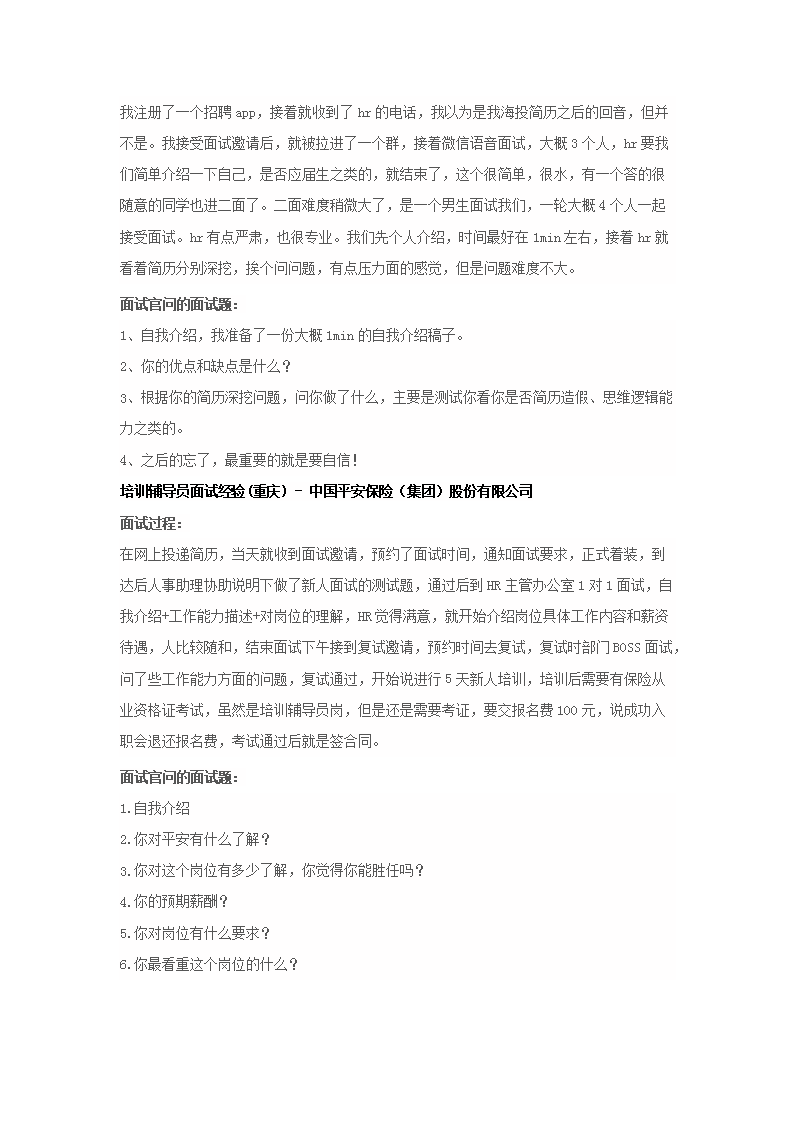 我注册了一个招聘 app，接着就收到了 hr 的电话，我以为是我海投简历之后的回音，但并不是。我接受面试邀请后，就被拉进了一个群，接着微信语音面试，大概 3 个人，hr 要我们简单介绍一下自己，是否应届生之类的，就结束了，这个很简单，很水，有一个答的很随意的同学也进二面了。二面难度稍微大了，是一个男生面试我们，一轮大概 4 个人一起接受面试。hr 有点严肃，也很专业。我们先个人介绍，时间最好在 1min 左右，接着 hr 就看着简历分别深挖，挨个问问题，有点压力面的感觉，但是问题难度不大。

面试官问的面试题：

1、自我介绍，我准备了一份大概 1min 的自我介绍稿子。

2、你的优点和缺点是什么？

3、根据你的简历深挖问题，问你做了什么，主要是测试你看你是否简历造假、思维逻辑能力之类的。

4、之后的忘了，最重要的就是要自信！

培训辅导员面试经验（重庆）- 中国平安保险（集团）股份有限公司

面试过程：

在网上投递简历，当天就收到面试邀请，预约了面试时间，通知面试要求，正式着装，到达后人事助理协助说明下做了新人面试的测试题，通过后到 HR 主管办公室 1 对 1 面试，自我介绍+工作能力描述+对岗位的理解，HR 觉得满意，就开始介绍岗位具体工作内容和薪资待遇，人比较随和，结束面试下午接到复试邀请，预约时间去复试，复试时部门 BOSS 面试，问了些工作能力方面的问题，复试通过，开始说进行 5 天新人培训，培训后需要有保险从业资格证考试，虽然是培训辅导员岗，但是还是需要考证，要交报名费 100 元，说成功入职会退还报名费，考试通过后就是签合同。

面试官问的面试题：

1.自我介绍

2.你对平安有什么了解？

3.你对这个岗位有多少了解，你觉得你能胜任吗？

4.你的预期薪酬？

5.你对岗位有什么要求？

6.你最看重这个岗位的什么？